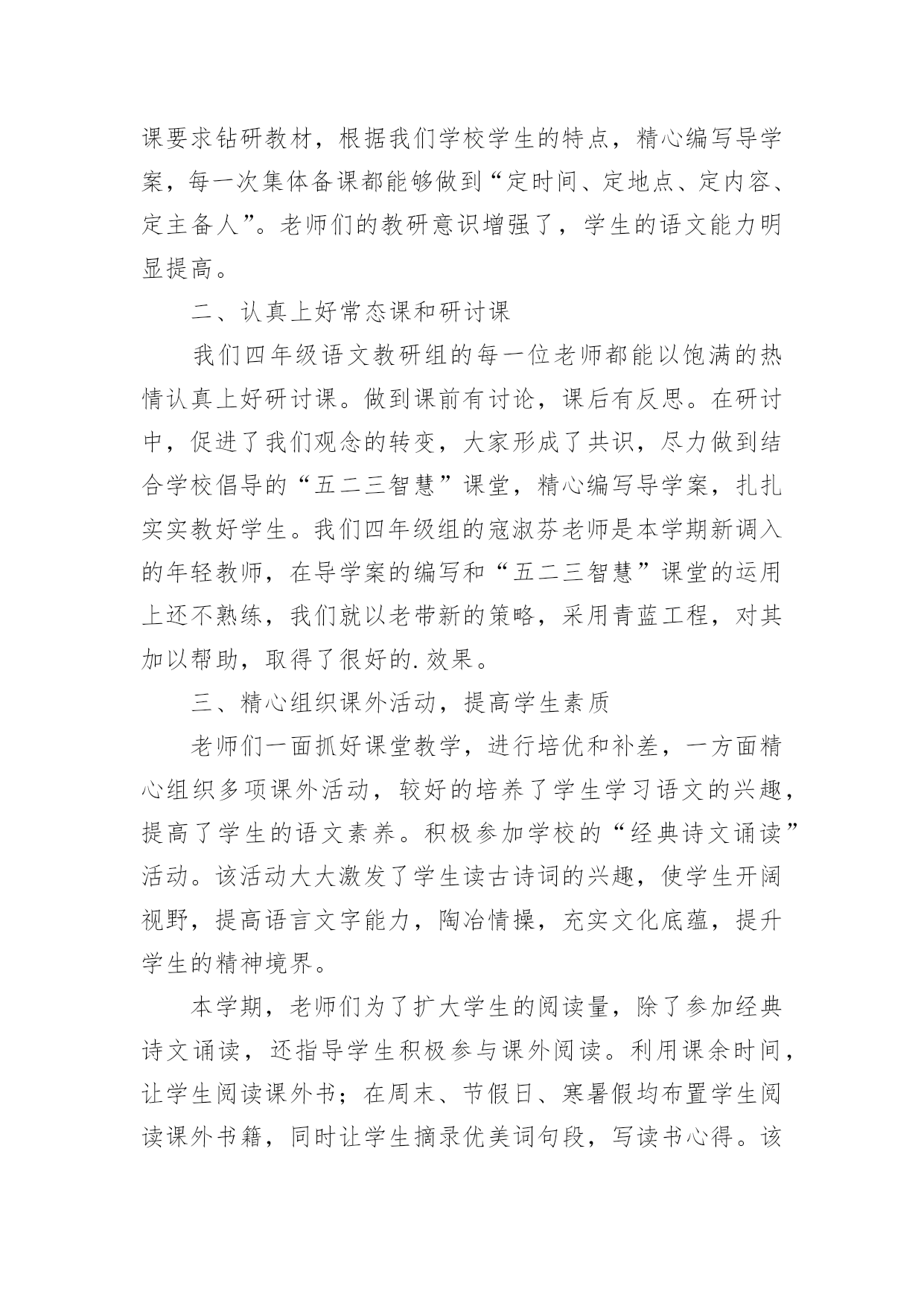 课要求钻研教材，根据我们学校学生的特点，精心编写导学案，每一次集体备课都能够做到“定时间、定地点、定内容、定主备人”。老师们的教研意识增强了，学生的语文能力明显提高。

二、认真上好常态课和研讨课

我们四年级语文教研组的每一位老师都能以饱满的热情认真上好研讨课。做到课前有讨论，课后有反思。在研讨中，促进了我们观念的转变，大家形成了共识，尽力做到结合学校倡导的“五二三智慧”课堂，精心编写导学案，扎扎实实教好学生。我们四年级组的寇淑芬老师是本学期新调入的年轻教师，在导学案的编写和“五二三智慧”课堂的运用上还不熟练，我们就以老带新的策略，采用青蓝工程，对其加以帮助，取得了很好的.效果。

三、精心组织课外活动，提高学生素质

老师们一面抓好课堂教学，进行培优和补差，一方面精心组织多项课外活动，较好的培养了学生学习语文的兴趣，提高了学生的语文素养。积极参加学校的“经典诗文诵读”活动。该活动大大激发了学生读古诗词的兴趣，使学生开阔视野，提高语言文字能力，陶冶情操，充实文化底蕴，提升学生的精神境界。

本学期，老师们为了扩大学生的阅读量，除了参加经典诗文诵读，还指导学生积极参与课外阅读。利用课余时间，让学生阅读课外书；在周末、节假日、寒暑假均布置学生阅读课外书籍，同时让学生摘录优美词句段，写读书心得。该